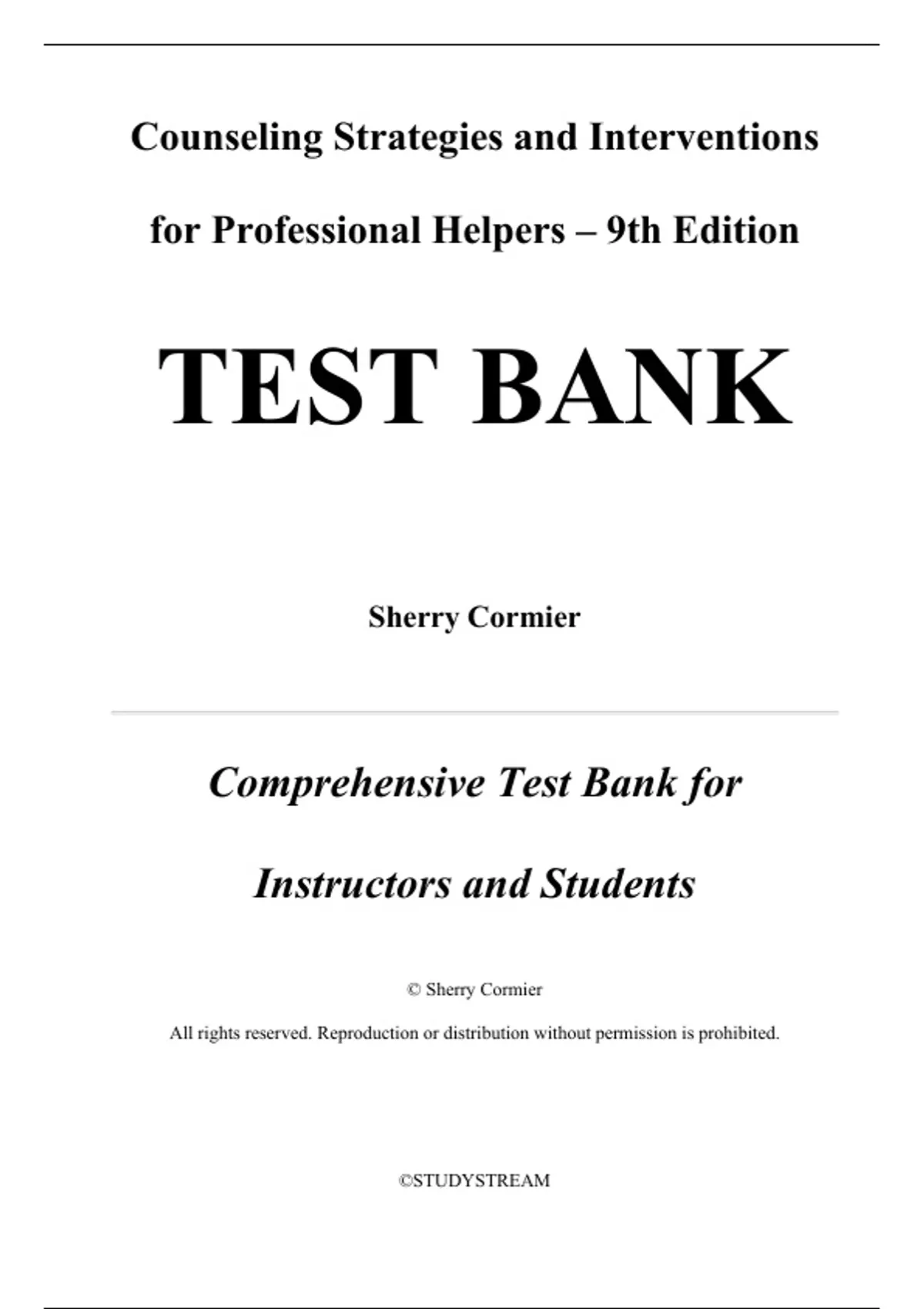 Counseling Strategies and Interventions for Professional Helpers – 9th Edition

TEST BANK

Sherry Cormier

Comprehensive Test Bank for Instructors and Students

© Sherry Cormier

All rights reserved. Reproduction or distribution without permission is prohibited.

©STUDYSTREAM